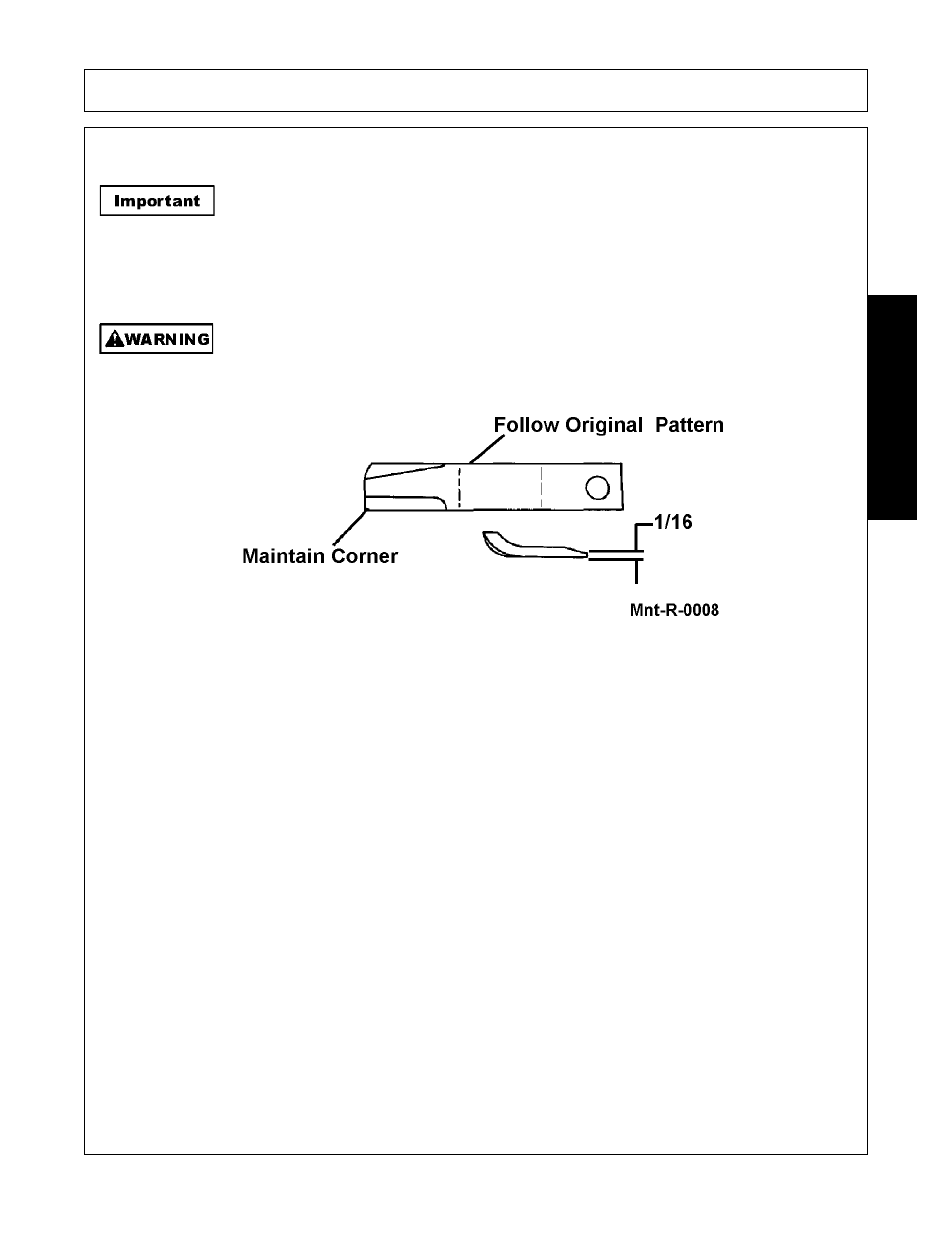 Important

WARNING

Follow Original Pattern

Maintain Corner

1/16

Mnt-R-0008